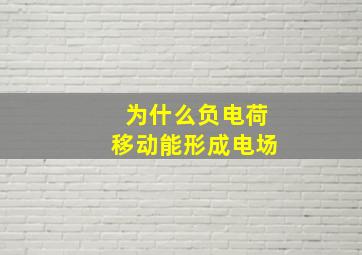 为什么负电荷
移动能形成电场